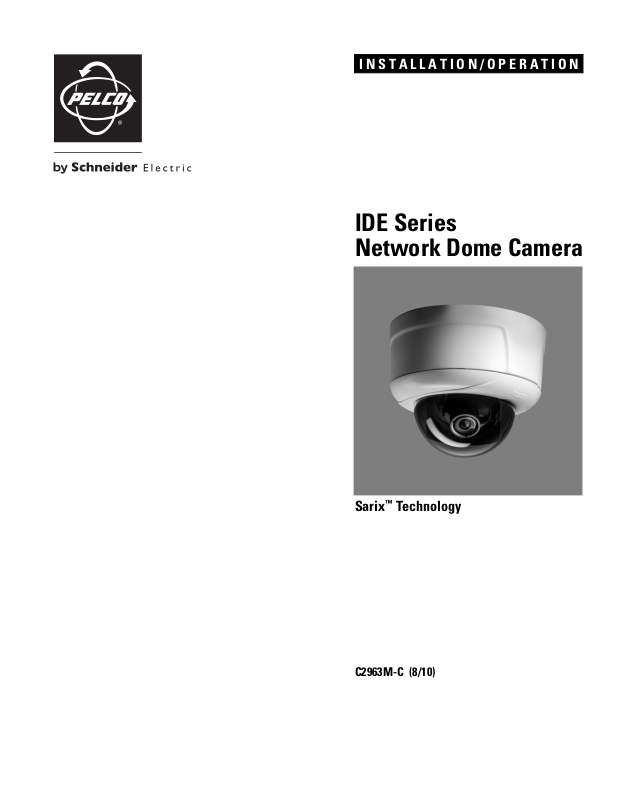 PELCO®

by Schneider Electric

INSTALLATION/OPERATION

IDE Series
Network Dome Camera

Sarix™ Technology

C2963M-C (8/10)